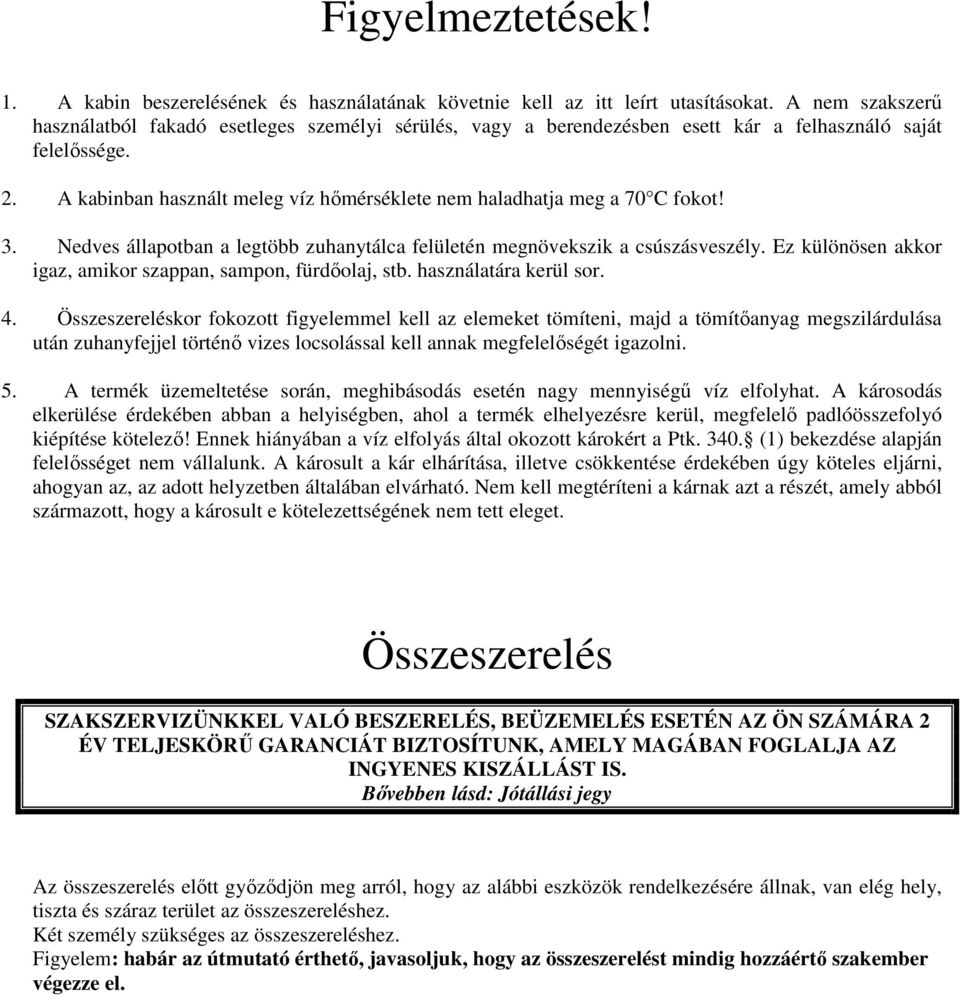 Figyelmeztetések!

1. A kabin beszerelésének és használatának követnie kell az itt leírt utasításokat. A nem szakszerű használatból fakadó esetleges személyi sérülés, vagy a berendezésben esett kár a felhasználó saját felelőssége.

2. A kabinban használt meleg víz hőmérséklete nem haladhatja meg a 70°C fokot!

3. Nedves állapotban a legtöbb zuhanytálca felületén megnövekszik a csúszásveszély. Ez különösen akkor igaz, amikor szappan, sampon, fürdőolaj, stb. használatára kerül sor.

4. Összeszereléskor fokozott figyelemmel kell az elemeket tömíteni, majd a tömítőanyag megszilárdulása után zuhanyfejjel történő vizes locsolással kell annak megfelelőségét igazolni.

5. A termék üzemeltetése során, meghibásodás esetén nagy mennyiségű víz elfolyhat. A károsodás elkerülése érdekében abban a helyiségben, ahol a termék elhelyezésre kerül, megfelelő padlóösszefolyó kiépítése kötelező! Ennek hiányában a víz elfolyás által okozott károkért a Ptk. 340.§ (1) bekezdése alapján felelősséget nem vállalunk. A károsult a kár elhárítása, illetve csökkentése érdekében úgy köteles eljárni, ahogyan az, az adott helyzetben általában elvárható. Nem kell megtéríteni a kárnak azt a részét, amely abból származott, hogy a károsult e kötelezettségének nem tett eleget.

Összeszerelés

SZAKSZERVIZÜNKKEL VALÓ BESZERELÉS, BEÜZEMELÉS ESETÉN AZ ÖN SZÁMÁRA 2 ÉV TELJESKÖRŰ GARANCIÁT BIZTOSÍTUNK, AMELY MAGÁBAN FOGLALJA AZ INGYENES KISZÁLLÁST IS.
Bővebben lásd: Jótállási jegy

Az összeszerelés előtt győződjön meg arról, hogy az alábbi eszközök rendelkezésére állnak, van elég hely, tiszta és száraz terület az összeszereléshez.
Két személy szükséges az összeszereléshez.
Figyelem: habár az útmutató érthető, javasoljuk, hogy az összeszerelést mindig hozzáértő szakember végezze el.